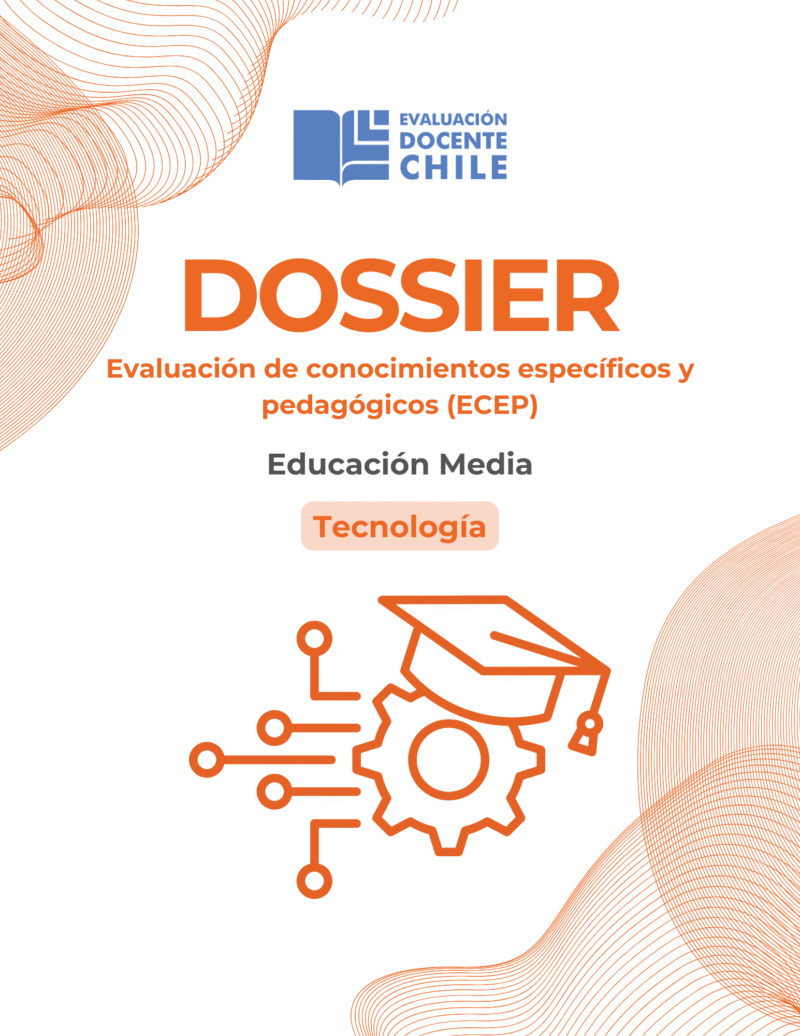 EVALUACIÓN
DOCENTE
CHILE

DOSSIER

Evaluación de conocimientos específicos y pedagógicos (ECEP)

Educación Media

Tecnología